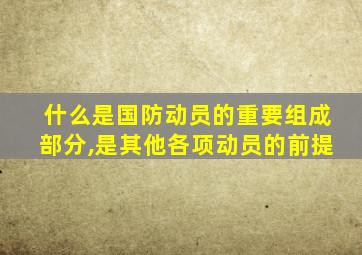 什么是国防动员的重要组成部分,是其他各项动员的前提